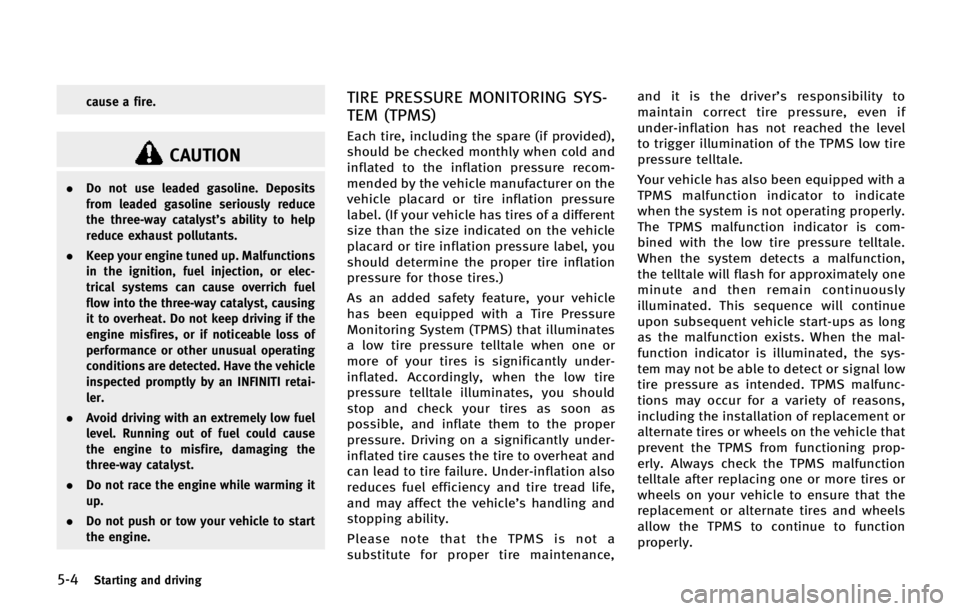 cause a fire.

CAUTION

• Do not use leaded gasoline. Deposits from leaded gasoline seriously reduce the three-way catalyst's ability to help reduce exhaust pollutants.

• Keep your engine tuned up. Malfunctions in the ignition, fuel injection, or electrical systems can cause overrich fuel flow into the three-way catalyst, causing it to overheat. Do not keep driving if the engine misfires, or if noticeable loss of performance or other unusual operating conditions are detected. Have the vehicle inspected promptly by an INFINITI retailer.

• Avoid driving with an extremely low fuel level. Running out of fuel could cause the engine to misfire, damaging the three-way catalyst.

• Do not race the engine while warming it up.

• Do not push or tow your vehicle to start the engine.

TIRE PRESSURE MONITORING SYSTEM (TPMS)

Each tire, including the spare (if provided), should be checked monthly when cold and inflated to the inflation pressure recommended by the vehicle manufacturer on the vehicle placard or tire inflation pressure label. (If your vehicle has tires of a different size than the size indicated on the vehicle placard or tire inflation pressure label, you should determine the proper tire inflation pressure for those tires.)

As an added safety feature, your vehicle has been equipped with a Tire Pressure Monitoring System (TPMS) that illuminates a low tire pressure telltale when one or more of your tires is significantly under-inflated. Accordingly, when the low tire pressure telltale illuminates, you should stop and check your tires as soon as possible, and inflate them to the proper pressure. Driving on a significantly under-inflated tire causes the tire to overheat and can lead to tire failure. Under-inflation also reduces fuel efficiency and tire tread life, and may affect the vehicle's handling and stopping ability.

Please note that the TPMS is not a substitute for proper tire maintenance, and it is the driver's responsibility to maintain correct tire pressure, even if under-inflation has not reached the level to trigger illumination of the TPMS low tire pressure telltale.

Your vehicle has also been equipped with a TPMS malfunction indicator to indicate when the system is not operating properly. The TPMS malfunction indicator is combined with the low tire pressure telltale. When the system detects a malfunction, the telltale will flash for approximately one minute and then remain continuously illuminated. This sequence will continue upon subsequent vehicle start-ups as long as the malfunction exists. When the malfunction indicator is illuminated, the system may not be able to detect or signal low tire pressure as intended. TPMS malfunctions may occur for a variety of reasons, including the installation of replacement or alternate tires or wheels on the vehicle that prevent the TPMS from functioning properly. Always check the TPMS malfunction telltale after replacing one or more tires or wheels on your vehicle to ensure that the replacement or alternate tires and wheels allow the TPMS to continue to function properly.

5-4 Starting and driving

carmanualsonline.info